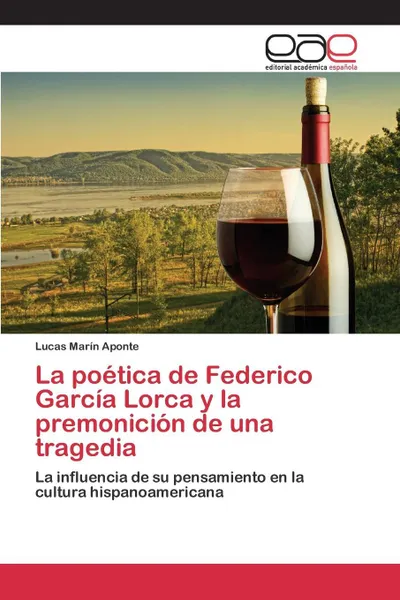 eae
editorial académica española

Lucas Marín Aponte

La poética de Federico García Lorca y la premonición de una tragedia

La influencia de su pensamiento en la cultura hispanoamericana